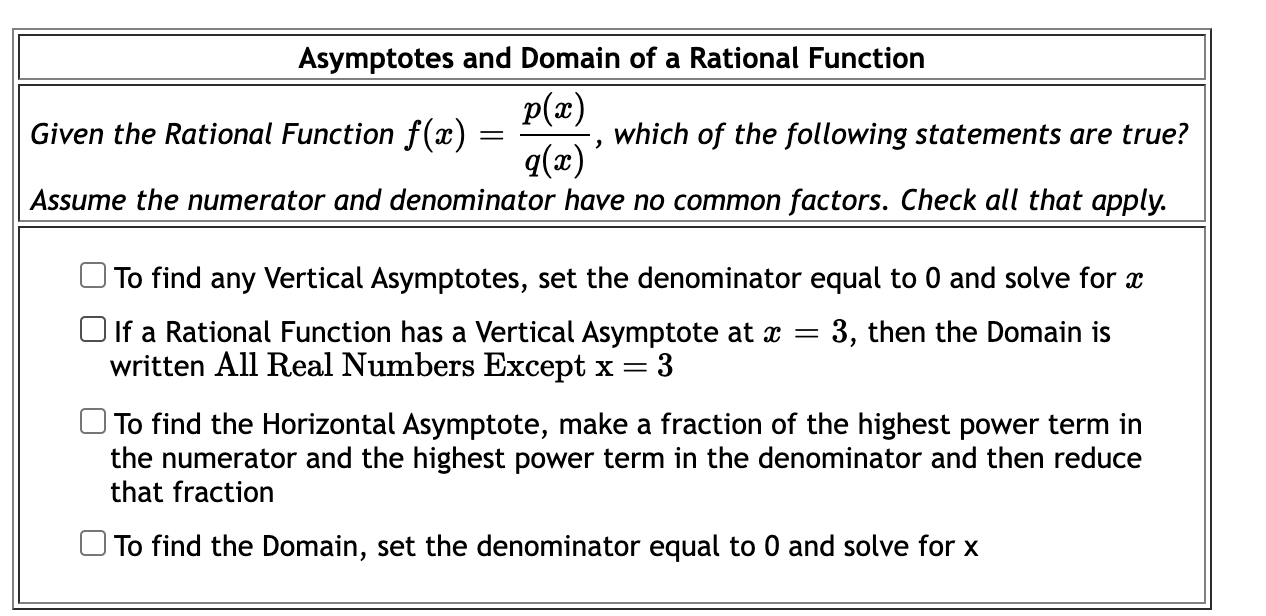 Asymptotes and Domain of a Rational Function

Given the Rational Function $f(x) = \frac{p(x)}{q(x)}$, which of the following statements are true? Assume the numerator and denominator have no common factors. Check all that apply.

To find any Vertical Asymptotes, set the denominator equal to 0 and solve for $x$

If a Rational Function has a Vertical Asymptote at $x = 3$, then the Domain is written $\text{All Real Numbers Except x} = 3$

To find the Horizontal Asymptote, make a fraction of the highest power term in the numerator and the highest power term in the denominator and then reduce that fraction

To find the Domain, set the denominator equal to 0 and solve for x